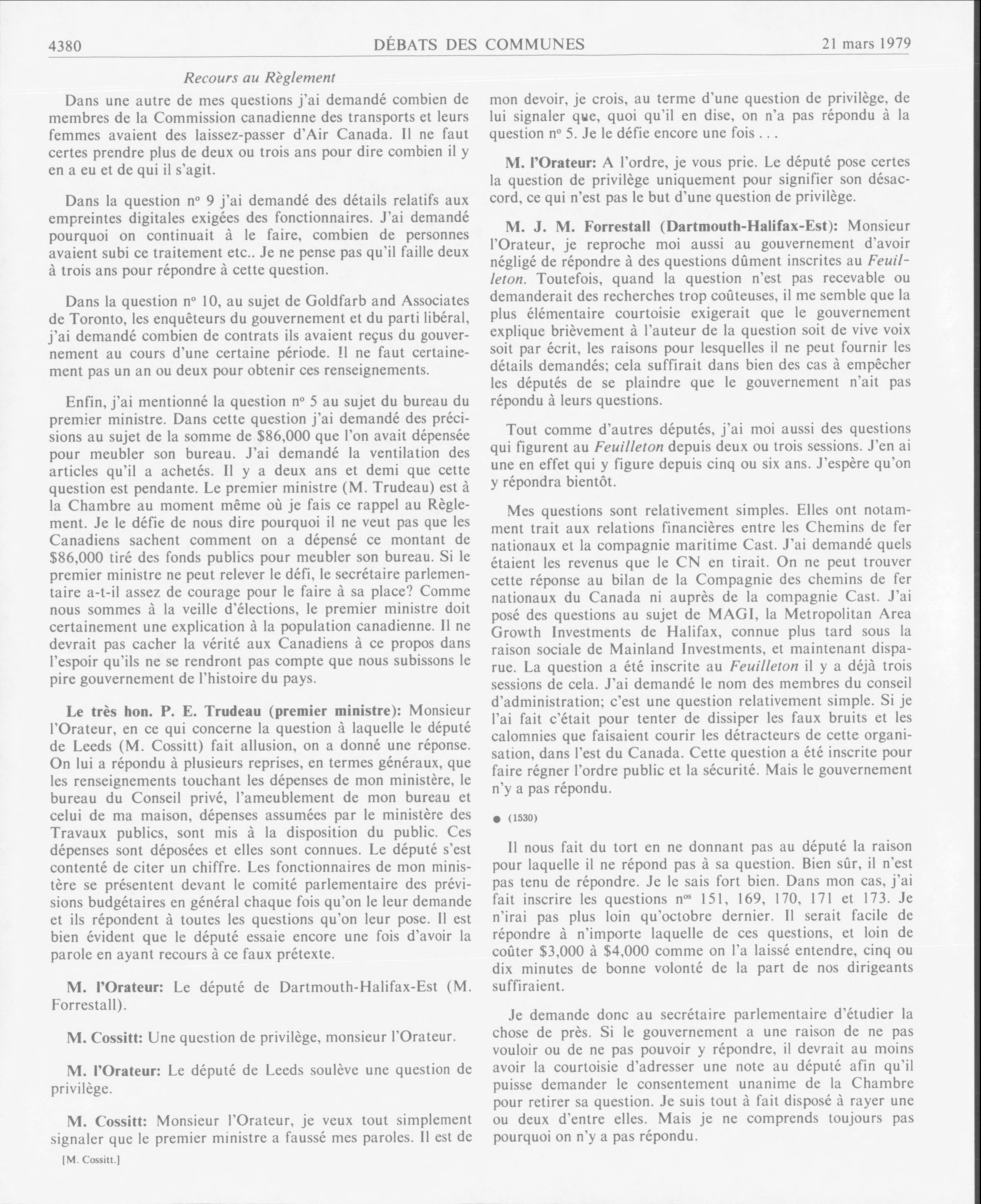 4380 DÉBATS DES COMMUNES 21 mars 1979

Recours au Règlement

Dans une autre de mes questions j'ai demandé combien de membres de la Commission canadienne des transports et leurs femmes avaient des laissez-passer d'Air Canada. Il ne faut certes prendre plus de deux ou trois ans pour dire combien il y en a eu et de qui il s'agit.

Dans la question nº 9 j'ai demandé des détails relatifs aux empreintes digitales exigées des fonctionnaires. J'ai demandé pourquoi on continuait à le faire, combien de personnes avaient subi ce traitement etc.. Je ne pense pas qu'il faille deux à trois ans pour répondre à cette question.

Dans la question nº 10, au sujet de Goldfarb and Associates de Toronto, les enquêteurs du gouvernement et du parti libéral, j'ai demandé combien de contrats ils avaient reçus du gouvernement au cours d'une certaine période. Il ne faut certainement pas un an ou deux pour obtenir ces renseignements.

Enfin, j'ai mentionné la question nº 5 au sujet du bureau du premier ministre. Dans cette question j'ai demandé des précisions au sujet de la somme de $86,000 que l'on avait dépensée pour meubler son bureau. J'ai demandé la ventilation des articles qu'il a achetés. Il y a deux ans et demi que cette question est pendante. Le premier ministre (M. Trudeau) est à la Chambre au moment même où je fais ce rappel au Règlement. Je le défie de nous dire pourquoi il ne veut pas que les Canadiens sachent comment on a dépensé ce montant de $86,000 tiré des fonds publics pour meubler son bureau. Si le premier ministre ne peut relever le défi, le secrétaire parlementaire a-t-il assez de courage pour le faire à sa place? Comme nous sommes à la veille d'élections, le premier ministre doit certainement une explication à la population canadienne. Il ne devrait pas cacher la vérité aux Canadiens à ce propos dans l'espoir qu'ils ne se rendront pas compte que nous subissons le pire gouvernement de l'histoire du pays.

Le très hon. P. E. Trudeau (premier ministre): Monsieur l'Orateur, en ce qui concerne la question à laquelle le député de Leeds (M. Cossitt) fait allusion, on a donné une réponse. On lui a répondu à plusieurs reprises, en termes généraux, que les renseignements touchant les dépenses de mon ministère, le bureau du Conseil privé, l'ameublement de mon bureau et celui de ma maison, dépenses assumées par le ministère des Travaux publics, sont mis à la disposition du public. Ces dépenses sont déposées et elles sont connues. Le député s'est contenté de citer un chiffre. Les fonctionnaires de mon ministère se présentent devant le comité parlementaire des prévisions budgétaires en général chaque fois qu'on le leur demande et ils répondent à toutes les questions qu'on leur pose. Il est bien évident que le député essaie encore une fois d'avoir la parole en ayant recours à ce faux prétexte.

M. l'Orateur: Le député de Dartmouth-Halifax-Est (M. Forrestall).

M. Cossitt: Une question de privilège, monsieur l'Orateur.

M. l'Orateur: Le député de Leeds soulève une question de privilège.

M. Cossitt: Monsieur l'Orateur, je veux tout simplement signaler que le premier ministre a faussé mes paroles. Il est de

[M. Cossitt.]

mon devoir, je crois, au terme d'une question de privilège, de lui signaler que, quoi qu'il en dise, on n'a pas répondu à la question nº 5. Je le défie encore une fois . . .

M. l'Orateur: A l'ordre, je vous prie. Le député pose certes la question de privilège uniquement pour signifier son désaccord, ce qui n'est pas le but d'une question de privilège.

M. J. M. Forrestall (Dartmouth-Halifax-Est): Monsieur l'Orateur, je reproche moi aussi au gouvernement d'avoir négligé de répondre à des questions dûment inscrites au Feuilleton. Toutefois, quand la question n'est pas recevable ou demanderait des recherches trop coûteuses, il me semble que la plus élémentaire courtoisie exigerait que le gouvernement explique brièvement à l'auteur de la question soit de vive voix soit par écrit, les raisons pour lesquelles il ne peut fournir les détails demandés; cela suffirait dans bien des cas à empêcher les députés de se plaindre que le gouvernement n'ait pas répondu à leurs questions.

Tout comme d'autres députés, j'ai moi aussi des questions qui figurent au Feuilleton depuis deux ou trois sessions. J'en ai une en effet qui y figure depuis cinq ou six ans. J'espère qu'on y répondra bientôt.

Mes questions sont relativement simples. Elles ont notamment trait aux relations financières entre les Chemins de fer nationaux et la compagnie maritime Cast. J'ai demandé quels étaient les revenus que le CN en tirait. On ne peut trouver cette réponse au bilan de la Compagnie des chemins de fer nationaux du Canada ni auprès de la compagnie Cast. J'ai posé des questions au sujet de MAGI, la Metropolitan Area Growth Investments de Halifax, connue plus tard sous la raison sociale de Mainland Investments, et maintenant disparue. La question a été inscrite au Feuilleton il y a déjà trois sessions de cela. J'ai demandé le nom des membres du conseil d'administration; c'est une question relativement simple. Si je l'ai fait c'était pour tenter de dissiper les faux bruits et les calomnies que faisaient courir les détracteurs de cette organisation, dans l'est du Canada. Cette question a été inscrite pour faire régner l'ordre public et la sécurité. Mais le gouvernement n'y a pas répondu.

● (1530)

Il nous fait du tort en ne donnant pas au député la raison pour laquelle il ne répond pas à sa question. Bien sûr, il n'est pas tenu de répondre. Je le sais fort bien. Dans mon cas, j'ai fait inscrire les questions nos 151, 169, 170, 171 et 173. Je n'irai pas plus loin qu'octobre dernier. Il serait facile de répondre à n'importe laquelle de ces questions, et loin de coûter $3,000 à $4,000 comme on l'a laissé entendre, cinq ou dix minutes de bonne volonté de la part de nos dirigeants suffiraient.

Je demande donc au secrétaire parlementaire d'étudier la chose de près. Si le gouvernement a une raison de ne pas vouloir ou de ne pas pouvoir y répondre, il devrait au moins avoir la courtoisie d'adresser une note au député afin qu'il puisse demander le consentement unanime de la Chambre pour retirer sa question. Je suis tout à fait disposé à rayer une ou deux d'entre elles. Mais je ne comprends toujours pas pourquoi on n'y a pas répondu.